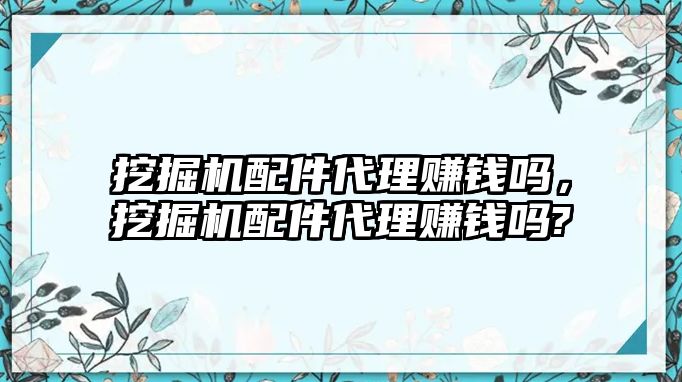 挖掘机配件代理赚钱吗，挖掘机配件代理赚钱吗?